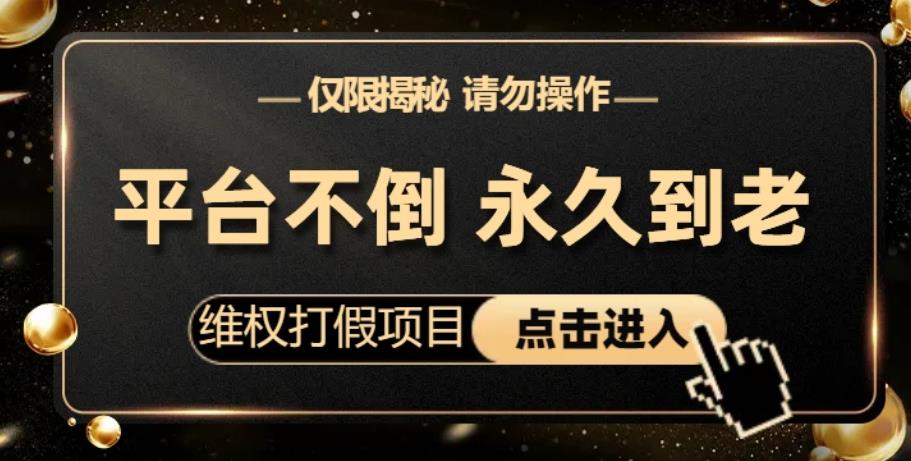 —仅限揭秘 请勿操作—

平台不倒 永久到老

维权打假项目 点击进入